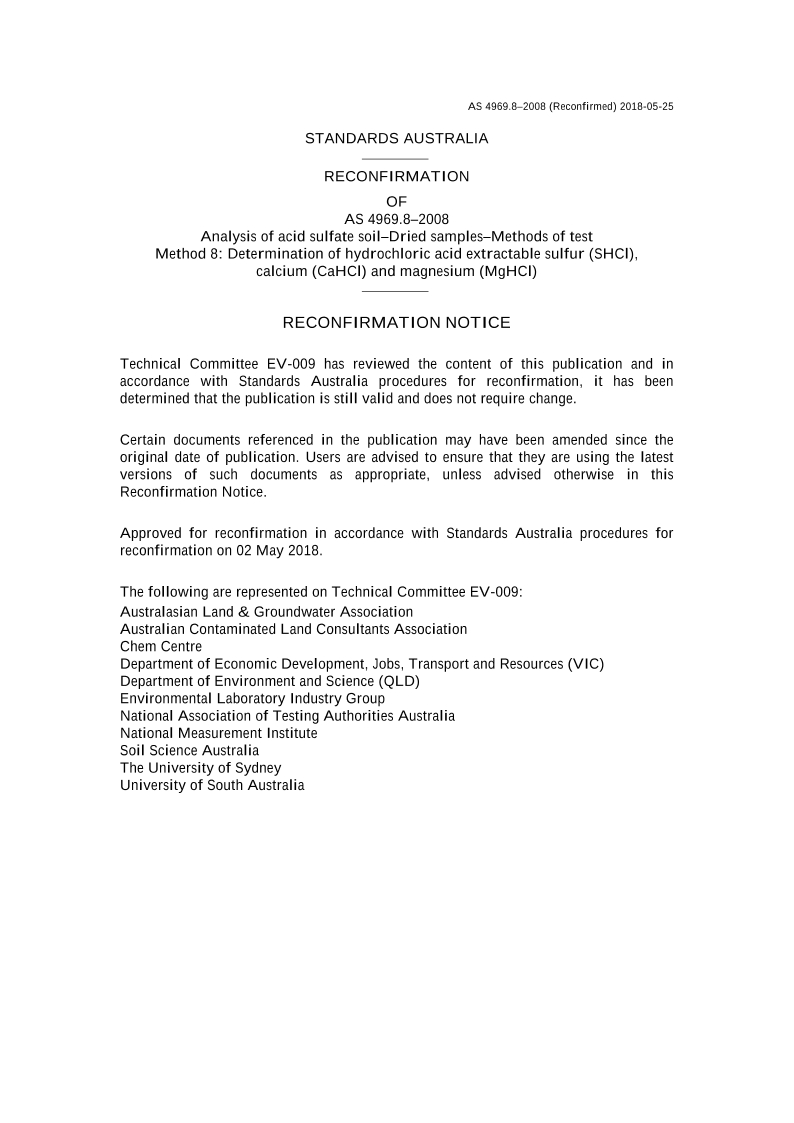 AS 4969.8–2008 (Reconfirmed) 2018-05-25

STANDARDS AUSTRALIA

RECONFIRMATION

OF

AS 4969.8–2008
Analysis of acid sulfate soil–Dried samples–Methods of test
Method 8: Determination of hydrochloric acid extractable sulfur (SHCl), calcium (CaHCl) and magnesium (MgHCl)

RECONFIRMATION NOTICE

Technical Committee EV-009 has reviewed the content of this publication and in accordance with Standards Australia procedures for reconfirmation, it has been determined that the publication is still valid and does not require change.

Certain documents referenced in the publication may have been amended since the original date of publication. Users are advised to ensure that they are using the latest versions of such documents as appropriate, unless advised otherwise in this Reconfirmation Notice.

Approved for reconfirmation in accordance with Standards Australia procedures for reconfirmation on 02 May 2018.

The following are represented on Technical Committee EV-009:
Australasian Land & Groundwater Association
Australian Contaminated Land Consultants Association
Chem Centre
Department of Economic Development, Jobs, Transport and Resources (VIC)
Department of Environment and Science (QLD)
Environmental Laboratory Industry Group
National Association of Testing Authorities Australia
National Measurement Institute
Soil Science Australia
The University of Sydney
University of South Australia